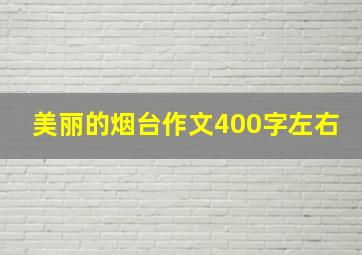 美丽的烟台作文400字左右